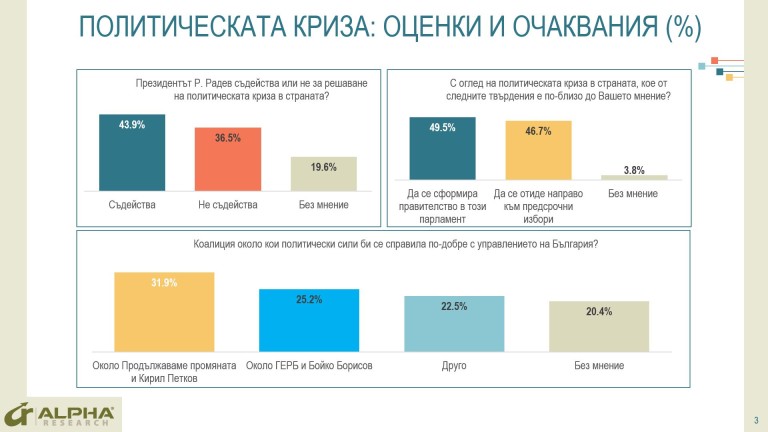 ПОЛИТИЧЕСКАТА КРИЗА: ОЦЕНКИ И ОЧАКВАНИЯ (%)

Президентът Р. Радев съдейства или не за решаване на политическата криза в страната?

43.9%

36.5%

19.6%

Съдейства

Не съдейства

Без мнение

С оглед на политическата криза в страната, кое от следните твърдения е по-близо до Вашето мнение?

49.5%

46.7%

3.8%

Да се сформира правителство в този парламент

Да се отиде направо към предсрочни избори

Без мнение

Коалиция около кои политически сили би се справила по-добре с управлението на България?

31.9%

25.2%

22.5%

20.4%

Около Продължаваме промяната и Кирил Петков

Около ГЕРБ и Бойко Борисов

Друго

Без мнение

ALPHA RESEARCH

3